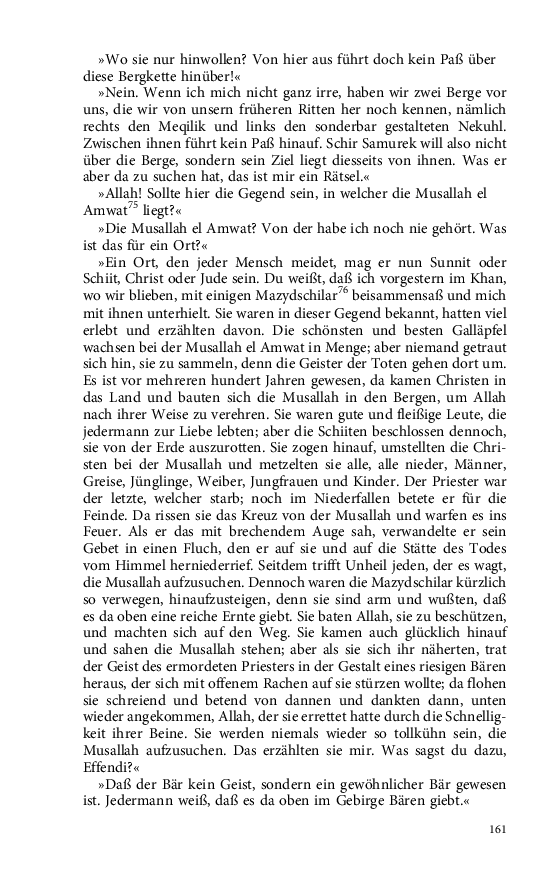 »Wo sie nur hinwollen? Von hier aus führt doch kein Paß über diese Bergkette hinüber!«

»Nein. Wenn ich mich nicht ganz irre, haben wir zwei Berge vor uns, die wir von unsern früheren Ritten her noch kennen, nämlich rechts den Meqilik und links den sonderbar gestalteten Nekuhl. Zwischen ihnen führt kein Paß hinauf. Schir Samurek will also nicht über die Berge, sondern sein Ziel liegt diesseits von ihnen. Was er aber da zu suchen hat, das ist mir ein Rätsel.«

»Allah! Sollte hier die Gegend sein, in welcher die Musallah el Amwat$^{75}$ liegt?«

»Die Musallah el Amwat? Von der habe ich noch nie gehört. Was ist das für ein Ort?«

»Ein Ort, den jeder Mensch meidet, mag er nun Sunnit oder Schiit, Christ oder Jude sein. Du weißt, daß ich vorgestern im Khan, wo wir blieben, mit einigen Mazydschilar$^{76}$ beisammensaß und mich mit ihnen unterhielt. Sie waren in dieser Gegend bekannt, hatten viel erlebt und erzählten davon. Die schönsten und besten Galläpfel wachsen bei der Musallah el Amwat in Menge; aber niemand getraut sich hin, sie zu sammeln, denn die Geister der Toten gehen dort um. Es ist vor mehreren hundert Jahren gewesen, da kamen Christen in das Land und bauten sich die Musallah in den Bergen, um Allah nach ihrer Weise zu verehren. Sie waren gute und fleißige Leute, die jedermann zur Liebe lebten; aber die Schiiten beschlossen dennoch, sie von der Erde auszurotten. Sie zogen hinauf, umstellten die Christen bei der Musallah und metzelten sie alle, alle nieder, Männer, Greise, Jünglinge, Weiber, Jungfrauen und Kinder. Der Priester war der letzte, welcher starb; noch im Niederfallen betete er für die Feinde. Da rissen sie das Kreuz von der Musallah und warfen es ins Feuer. Als er das mit brechendem Auge sah, verwandelte er sein Gebet in einen Fluch, den er auf sie und auf die Stätte des Todes vom Himmel herniederrief. Seitdem trifft Unheil jeden, der es wagt, die Musallah aufzusuchen. Dennoch waren die Mazydschilar kürzlich so verwegen, hinaufzusteigen, denn sie sind arm und wußten, daß es da oben eine reiche Ernte giebt. Sie baten Allah, sie zu beschützen, und machten sich auf den Weg. Sie kamen auch glücklich hinauf und sahen die Musallah stehen; aber als sie sich ihr näherten, trat der Geist des ermordeten Priesters in der Gestalt eines riesigen Bären heraus, der sich mit offenem Rachen auf sie stürzen wollte; da flohen sie schreiend und betend von dannen und dankten dann, unten wieder angekommen, Allah, der sie errettet hatte durch die Schnelligkeit ihrer Beine. Sie werden niemals wieder so tollkühn sein, die Musallah aufzusuchen. Das erzählten sie mir. Was sagst du dazu, Effendi?«

»Daß der Bär kein Geist, sondern ein gewöhnlicher Bär gewesen ist. Jedermann weiß, daß es da oben im Gebirge Bären giebt.«

161